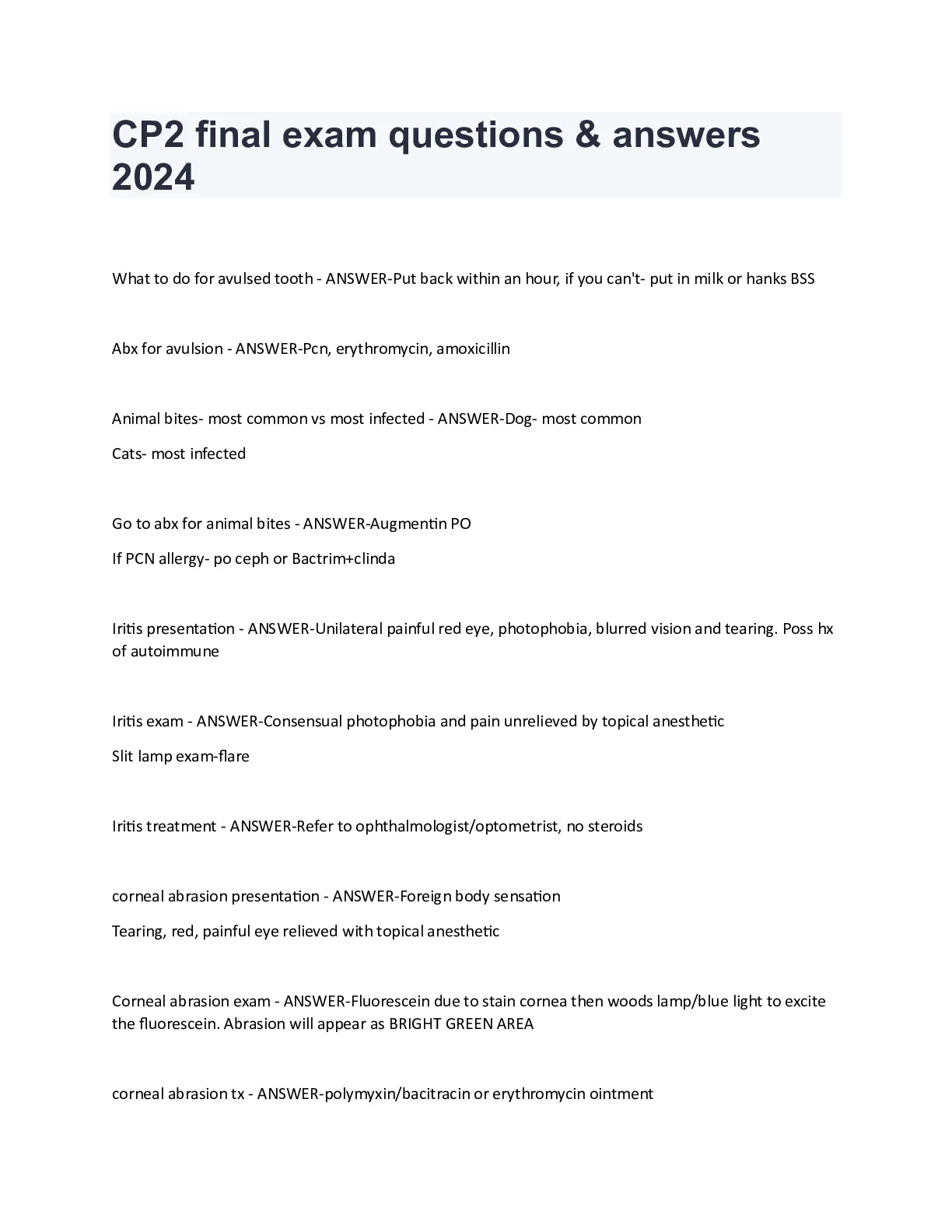 CP2 final exam questions & answers 2024

What to do for avulsed tooth - ANSWER-Put back within an hour, if you can't- put in milk or hanks BSS

Abx for avulsion - ANSWER-Pcn, erythromycin, amoxicillin

Animal bites- most common vs most infected - ANSWER-Dog- most common

Cats- most infected

Go to abx for animal bites - ANSWER-Augmentin PO

If PCN allergy- po ceph or Bactrim+clinda

Iritis presentation - ANSWER-Unilateral painful red eye, photophobia, blurred vision and tearing. Poss hx of autoimmune

Iritis exam - ANSWER-Consensual photophobia and pain unrelieved by topical anesthetic

Slit lamp exam-flare

Iritis treatment - ANSWER-Refer to ophthalmologist/optometrist, no steroids

corneal abrasion presentation - ANSWER-Foreign body sensation

Tearing, red, painful eye relieved with topical anesthetic

Corneal abrasion exam - ANSWER-Fluorescein due to stain cornea then woods lamp/blue light to excite the fluorescein. Abrasion will appear as BRIGHT GREEN AREA

corneal abrasion tx - ANSWER-polymyxin/bacitracin or erythromycin ointment